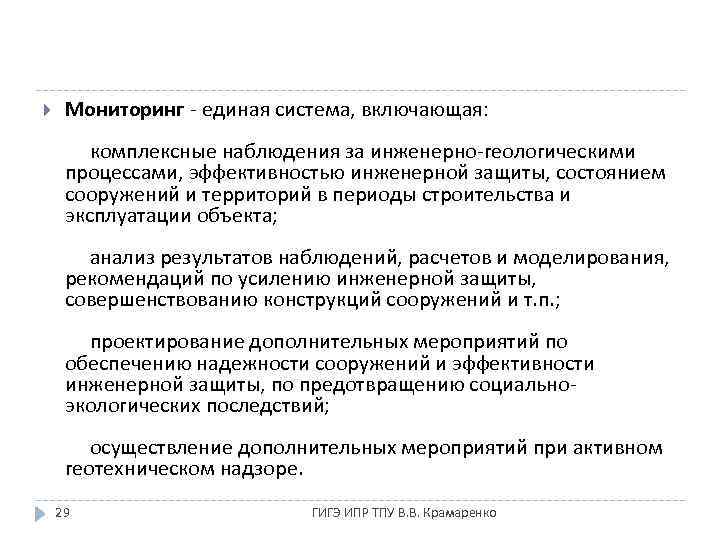 Мониторинг - единая система, включающая:

комплексные наблюдения за инженерно-геологическими процессами, эффективностью инженерной защиты, состоянием сооружений и территорий в периоды строительства и эксплуатации объекта;

анализ результатов наблюдений, расчетов и моделирования, рекомендаций по усилению инженерной защиты, совершенствованию конструкций сооружений и т.п.;

проектирование дополнительных мероприятий по обеспечению надежности сооружений и эффективности инженерной защиты, по предотвращению социально-экологических последствий;

осуществление дополнительных мероприятий при активном геотехническом надзоре.

29

ГИГЭ ИПР ТПУ В.В. Крамаренко